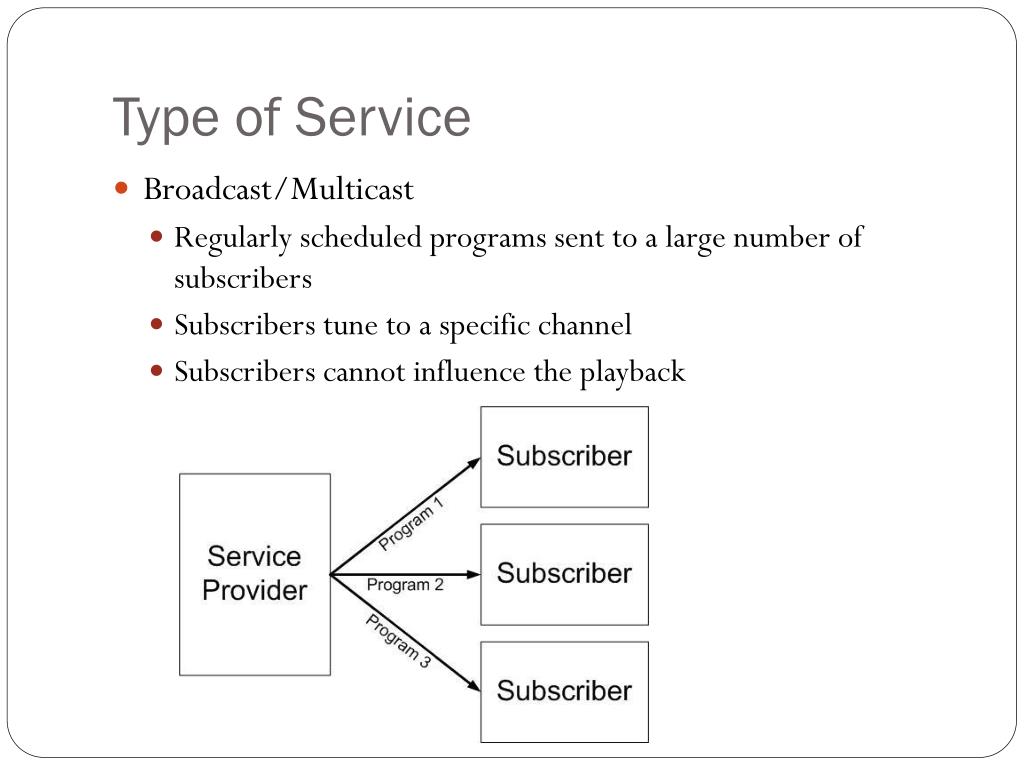 Type of Service

Broadcast/Multicast

Regularly scheduled programs sent to a large number of subscribers

Subscribers tune to a specific channel

Subscribers cannot influence the playback

Service Provider

Program 1

Program 2

Program 3

Subscriber

Subscriber

Subscriber